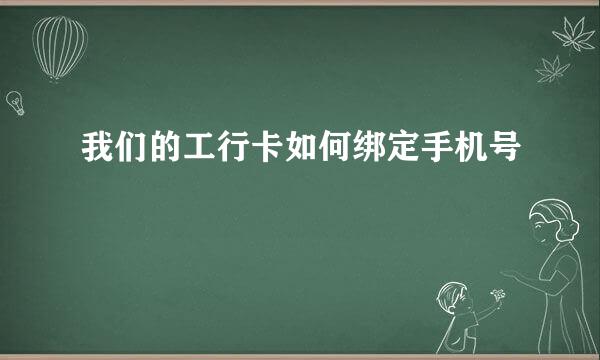 我们的工行卡如何绑定手机号